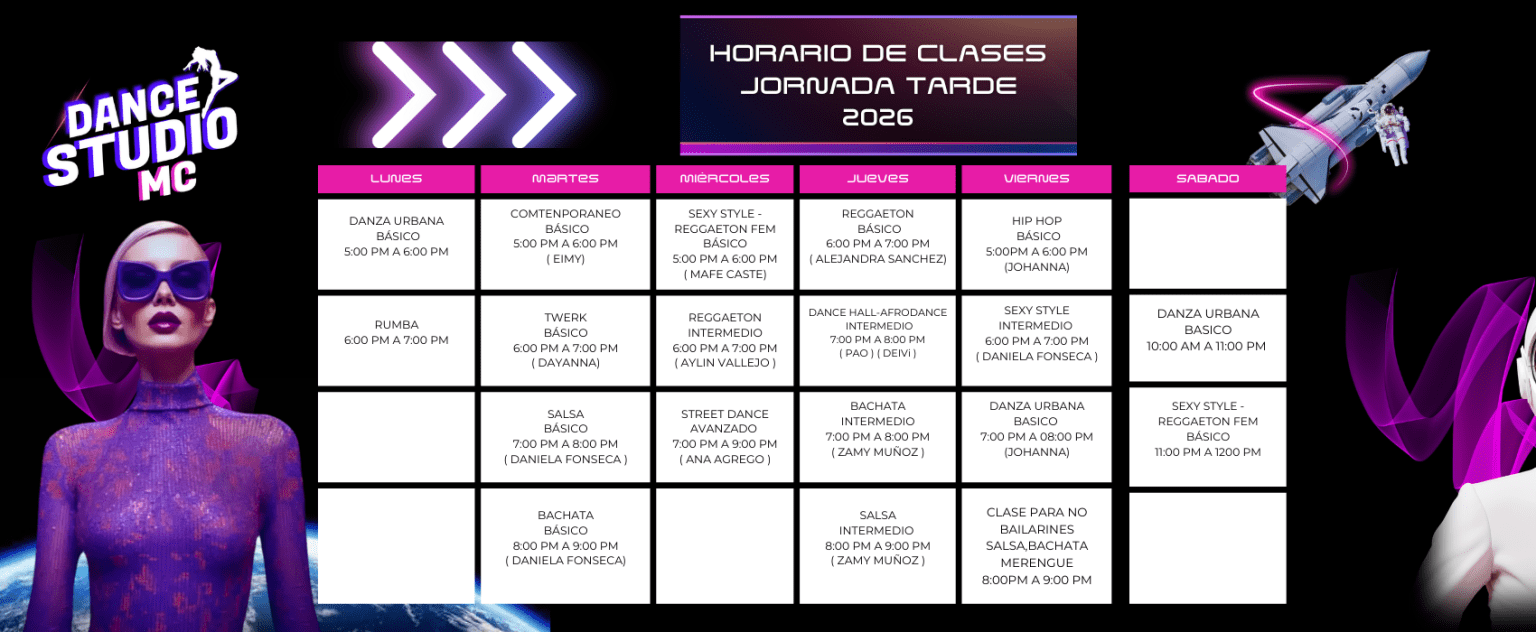 DANCE STUDIO MC

HORARIO DE CLASES
JORNADA TARDE
2026

| LUNES | MARTES | MIÉRCOLES | JUEVES | VIERNES | SABADO |
|---|---|---|---|---|---|
| DANZA URBANA BÁSICO 5:00 PM A 6:00 PM | COMTENPORANEO BÁSICO 5:00 PM A 6:00 PM ( EIMY) | SEXY STYLE - REGGAETON FEM BÁSICO 5:00 PM A 6:00 PM ( MAFE CASTE) | REGGAETON BÁSICO 6:00 PM A 7:00 PM ( ALEJANDRA SANCHEZ) | HIP HOP BÁSICO 5:00PM A 6:00 PM (JOHANNA) | |
| RUMBA 6:00 PM A 7:00 PM | TWERK BÁSICO 6:00 PM A 7:00 PM ( DAYANNA) | REGGAETON INTERMEDIO 6:00 PM A 7:00 PM ( AYLIN VALLEJO ) | DANCE HALL-AFRODANCE INTERMEDIO 7:00 PM A 8:00 PM ( PAO ) ( DEIVI ) | SEXY STYLE INTERMEDIO 6:00 PM A 7:00 PM ( DANIELA FONSECA ) | DANZA URBANA BASICO 10:00 AM A 11:00 PM |
| | SALSA BÁSICO 7:00 PM A 8:00 PM ( DANIELA FONSECA ) | STREET DANCE AVANZADO 7:00 PM A 9:00 PM ( ANA AGREGO ) | BACHATA INTERMEDIO 7:00 PM A 8:00 PM ( ZAMY MUÑOZ ) | DANZA URBANA BASICO 7:00 PM A 08:00 PM (JOHANNA) | SEXY STYLE - REGGAETON FEM BÁSICO 11:00 PM A 1200 PM |
| | BACHATA BÁSICO 8:00 PM A 9:00 PM ( DANIELA FONSECA) | | SALSA INTERMEDIO 8:00 PM A 9:00 PM ( ZAMY MUÑOZ ) | CLASE PARA NO BAILARINES SALSA,BACHATA MERENGUE 8:00PM A 9:00 PM | |